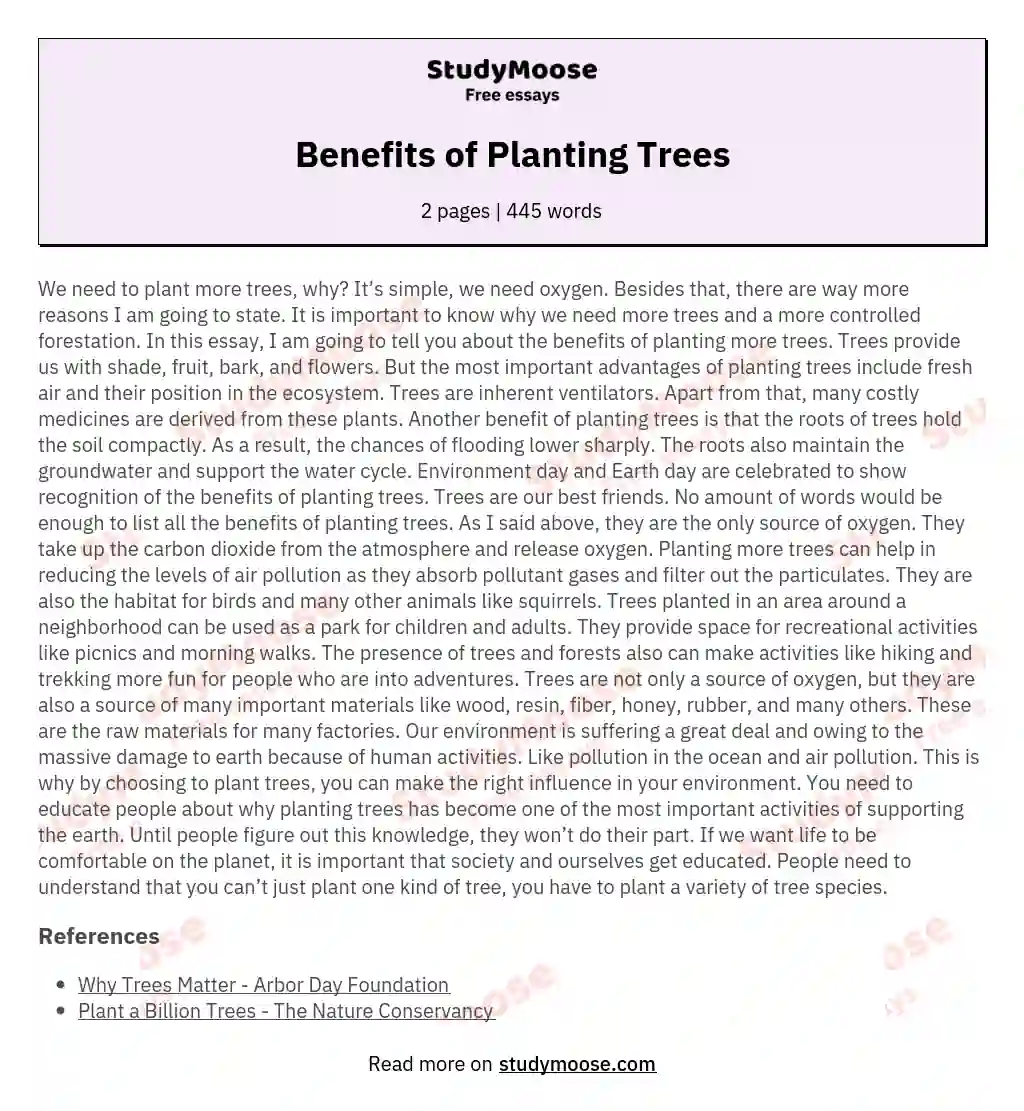 StudyMoose
Free essays

Benefits of Planting Trees

2 pages | 445 words

We need to plant more trees, why? It's simple, we need oxygen. Besides that, there are way more reasons I am going to state. It is important to know why we need more trees and a more controlled forestation. In this essay, I am going to tell you about the benefits of planting more trees. Trees provide us with shade, fruit, bark, and flowers. But the most important advantages of planting trees include fresh air and their position in the ecosystem. Trees are inherent ventilators. Apart from that, many costly medicines are derived from these plants. Another benefit of planting trees is that the roots of trees hold the soil compactly. As a result, the chances of flooding lower sharply. The roots also maintain the groundwater and support the water cycle. Environment day and Earth day are celebrated to show recognition of the benefits of planting trees. Trees are our best friends. No amount of words would be enough to list all the benefits of planting trees. As I said above, they are the only source of oxygen. They take up the carbon dioxide from the atmosphere and release oxygen. Planting more trees can help in reducing the levels of air pollution as they absorb pollutant gases and filter out the particulates. They are also the habitat for birds and many other animals like squirrels. Trees planted in an area around a neighborhood can be used as a park for children and adults. They provide space for recreational activities like picnics and morning walks. The presence of trees and forests also can make activities like hiking and trekking more fun for people who are into adventures. Trees are not only a source of oxygen, but they are also a source of many important materials like wood, resin, fiber, honey, rubber, and many others. These are the raw materials for many factories. Our environment is suffering a great deal and owing to the massive damage to earth because of human activities. Like pollution in the ocean and air pollution. This is why by choosing to plant trees, you can make the right influence in your environment. You need to educate people about why planting trees has become one of the most important activities of supporting the earth. Until people figure out this knowledge, they won't do their part. If we want life to be comfortable on the planet, it is important that society and ourselves get educated. People need to understand that you can't just plant one kind of tree, you have to plant a variety of tree species.

References

• Why Trees Matter - Arbor Day Foundation
• Plant a Billion Trees - The Nature Conservancy

Read more on studymoose.com

StudyMoose